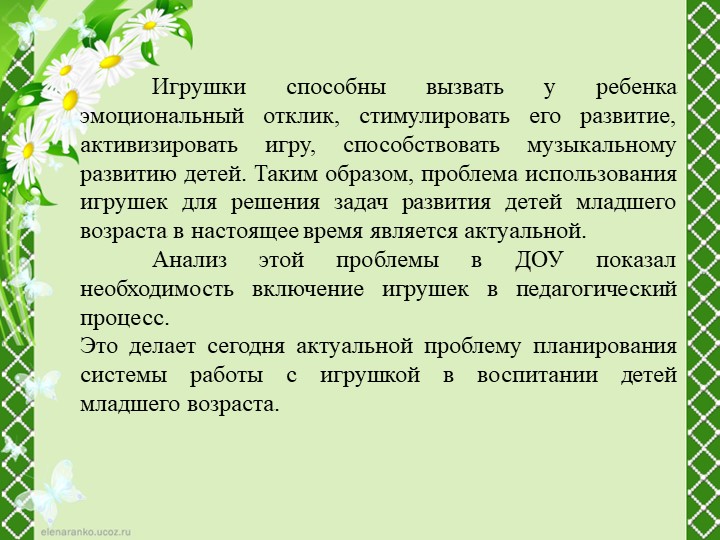 Игрушки способны вызвать у ребенка эмоциональный отклик, стимулировать его развитие, активизировать игру, способствовать музыкальному развитию детей. Таким образом, проблема использования игрушек для решения задач развития детей младшего возраста в настоящее время является актуальной.

Анализ этой проблемы в ДОУ показал необходимость включение игрушек в педагогический процесс.

Это делает сегодня актуальной проблему планирования системы работы с игрушкой в воспитании детей младшего возраста.

elenaranko.ucoz.ru